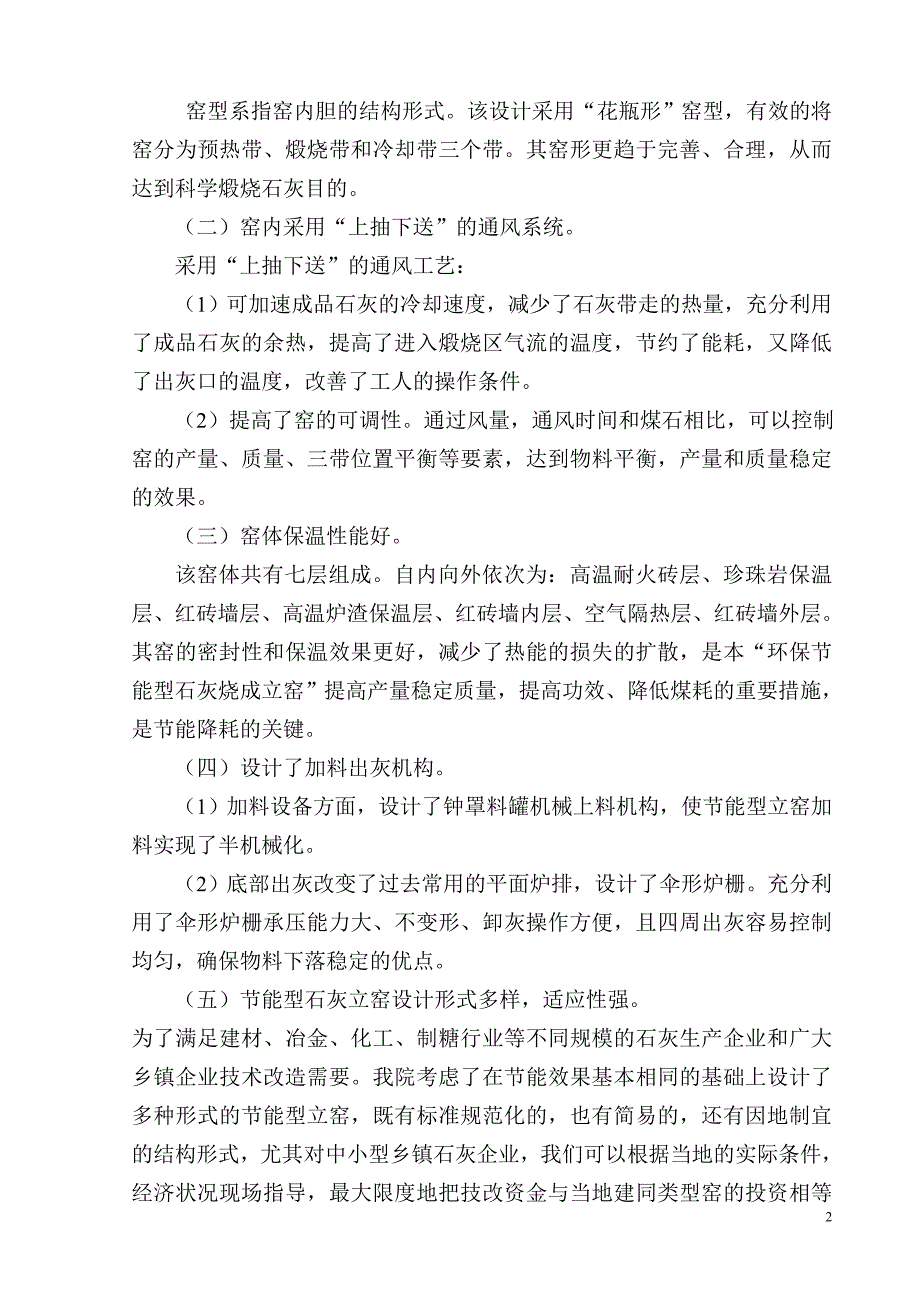 窑型系指窑内胆的结构形式。该设计采用“花瓶形”窑型，有效的将窑分为预热带、煅烧带和冷却带三个带。其窑形更趋于完善、合理，从而达到科学煅烧石灰目的。

（二）窑内采用“上抽下送”的通风系统。

采用“上抽下送”的通风工艺：

（1）可加速成品石灰的冷却速度，减少了石灰带走的热量，充分利用了成品石灰的余热，提高了进入煅烧区气流的温度，节约了能耗，又降低了出灰口的温度，改善了工人的操作条件。

（2）提高了窑的可调性。通过风量，通风时间和煤石相比，可以控制窑的产量、质量、三带位置平衡等要素，达到物料平衡，产量和质量稳定的效果。

（三）窑体保温性能好。

该窑体共有七层组成。自内向外依次为：高温耐火砖层、珍珠岩保温层、红砖墙层、高温炉渣保温层、红砖墙内层、空气隔热层、红砖墙外层。其窑的密封性和保温效果更好，减少了热能的损失的扩散，是本“环保节能型石灰烧成立窑”提高产量稳定质量，提高功效、降低煤耗的重要措施，是节能降耗的关键。

（四）设计了加料出灰机构。

（1）加料设备方面，设计了钟罩料罐机械上料机构，使节能型立窑加料实现了半机械化。

（2）底部出灰改变了过去常用的平面炉排，设计了伞形炉栅。充分利用了伞形炉栅承压能力大、不变形、卸灰操作方便，且四周出灰容易控制均匀，确保物料下落稳定的优点。

（五）节能型石灰立窑设计形式多样，适应性强。

为了满足建材、冶金、化工、制糖行业等不同规模的石灰生产企业和广大乡镇企业技术改造需要。我院考虑了在节能效果基本相同的基础上设计了多种形式的节能型立窑，既有标准规范化的，也有简易的，还有因地制宜的结构形式，尤其对中小型乡镇石灰企业，我们可以根据当地的实际条件，经济状况现场指导，最大限度地把技改资金与当地建同类型窑的投资相等

2